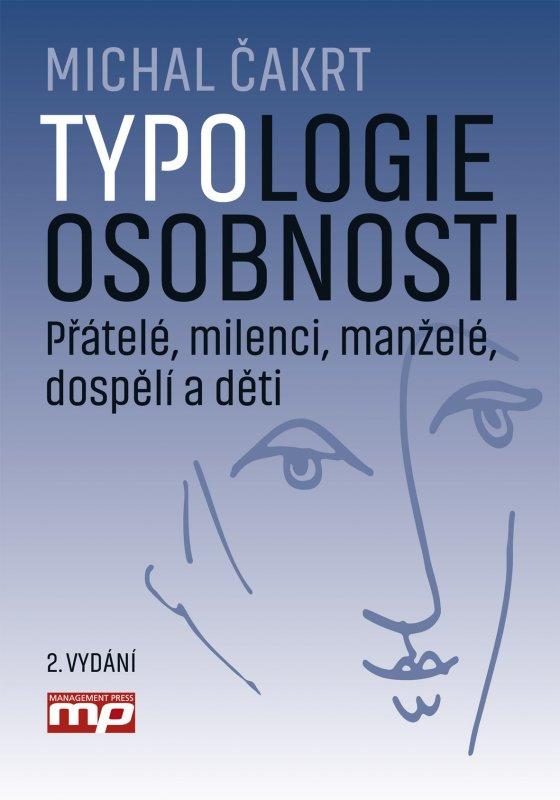 MICHAL ČAKRT

TYPOLOGIE OSOBNOSTI

Přátelé, milenci, manželé, dospělí a děti

2. VYDÁNÍ

MANAGEMENT PRESS
mp